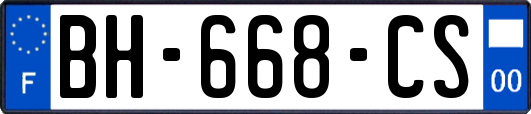 F
BH-668-CS
00